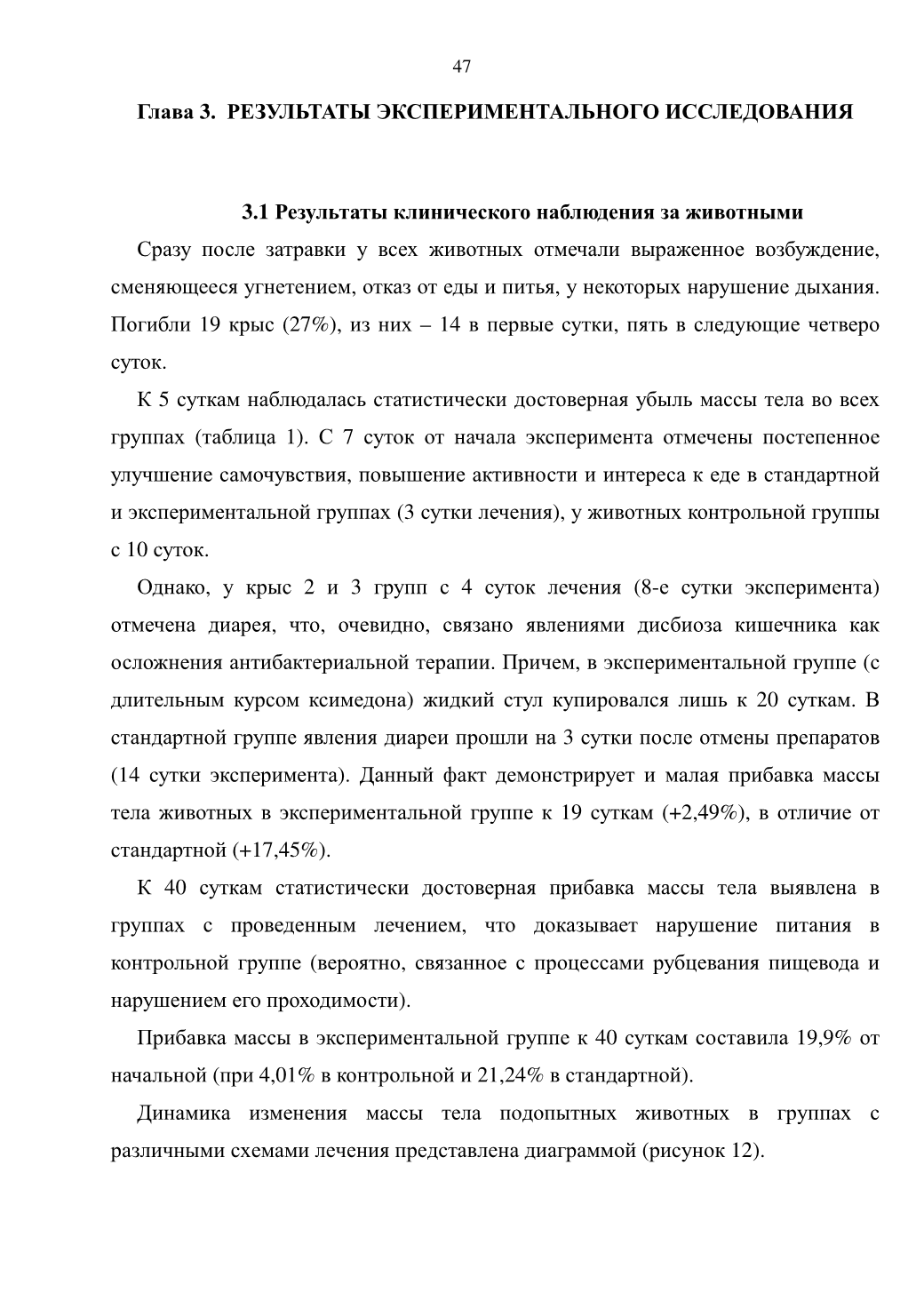 47

Глава 3. РЕЗУЛЬТАТЫ ЭКСПЕРИМЕНТАЛЬНОГО ИССЛЕДОВАНИЯ

3.1 Результаты клинического наблюдения за животными

Сразу после затравки у всех животных отмечали выраженное возбуждение, сменяющееся угнетением, отказ от еды и питья, у некоторых нарушение дыхания. Погибли 19 крыс (27%), из них – 14 в первые сутки, пять в следующие четверо суток.

К 5 суткам наблюдалась статистически достоверная убыль массы тела во всех группах (таблица 1). С 7 суток от начала эксперимента отмечены постепенное улучшение самочувствия, повышение активности и интереса к еде в стандартной и экспериментальной группах (3 сутки лечения), у животных контрольной группы с 10 суток.

Однако, у крыс 2 и 3 групп с 4 суток лечения (8-е сутки эксперимента) отмечена диарея, что, очевидно, связано явлениями дисбиоза кишечника как осложнения антибактериальной терапии. Причем, в экспериментальной группе (с длительным курсом ксимедона) жидкий стул купировался лишь к 20 суткам. В стандартной группе явления диареи прошли на 3 сутки после отмены препаратов (14 сутки эксперимента). Данный факт демонстрирует и малая прибавка массы тела животных в экспериментальной группе к 19 суткам (+2,49%), в отличие от стандартной (+17,45%).

К 40 суткам статистически достоверная прибавка массы тела выявлена в группах с проведенным лечением, что доказывает нарушение питания в контрольной группе (вероятно, связанное с процессами рубцевания пищевода и нарушением его проходимости).

Прибавка массы в экспериментальной группе к 40 суткам составила 19,9% от начальной (при 4,01% в контрольной и 21,24% в стандартной).

Динамика изменения массы тела подопытных животных в группах с различными схемами лечения представлена диаграммой (рисунок 12).